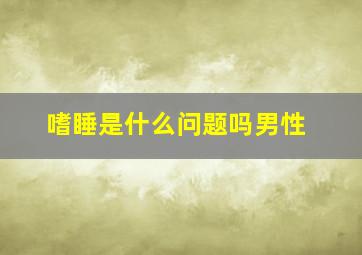 嗜睡是什么问题吗男性